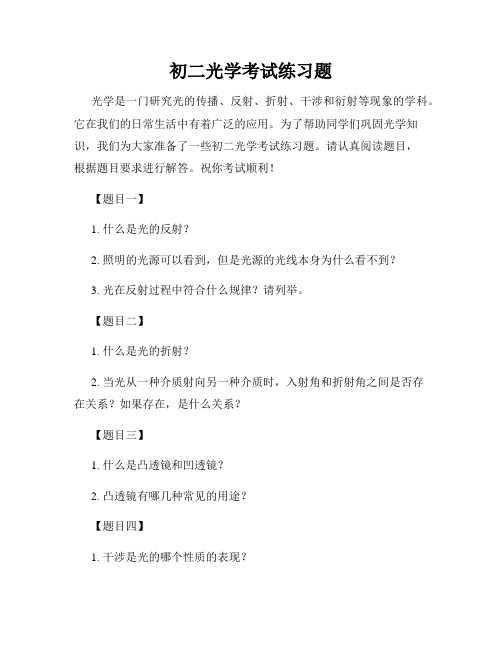 初二光学考试练习题

光学是一门研究光的传播、反射、折射、干涉和衍射等现象的学科。它在我们的日常生活中有着广泛的应用。为了帮助同学们巩固光学知识，我们为大家准备了一些初二光学考试练习题。请认真阅读题目，根据题目要求进行解答。祝你考试顺利！

【题目一】

1. 什么是光的反射？

2. 照明的光源可以看到，但是光源的光线本身为什么看不到？

3. 光在反射过程中符合什么规律？请列举。

【题目二】

1. 什么是光的折射？

2. 当光从一种介质射向另一种介质时，入射角和折射角之间是否存在关系？如果存在，是什么关系？

【题目三】

1. 什么是凸透镜和凹透镜？

2. 凸透镜有哪几种常见的用途？

【题目四】

1. 干涉是光的哪个性质的表现？